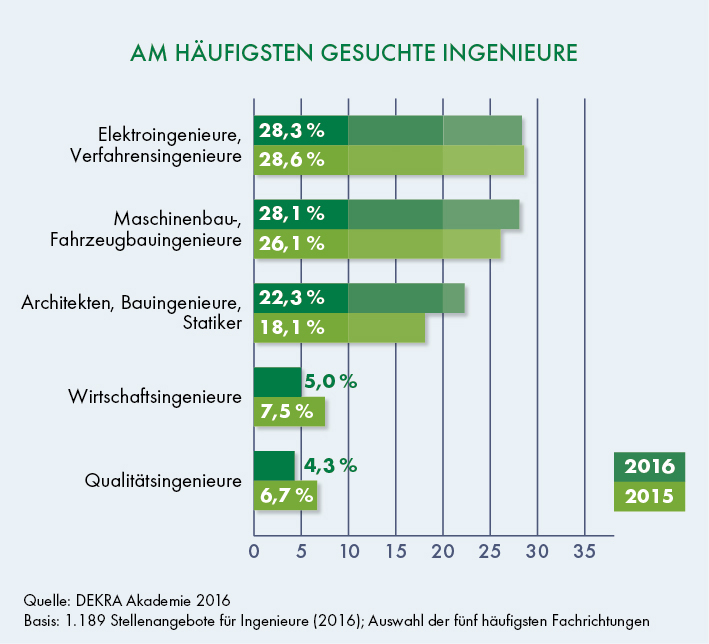 AM HÄUFIGSTEN GESUCHTE INGENIEURE

Elektroingenieure, Verfahrensingenieure
28,3 %
28,6 %

Maschinenbau-, Fahrzeugbauingenieure
28,1 %
26,1 %

Architekten, Bauingenieure, Statiker
22,3 %
18,1 %

Wirtschaftsingenieure
5,0 %
7,5 %

Qualitätsingenieure
4,3 %
6,7 %

2016
2015

0 5 10 15 20 25 30 35

Quelle: DEKRA Akademie 2016
Basis: 1.189 Stellenangebote für Ingenieure (2016); Auswahl der fünf häufigsten Fachrichtungen